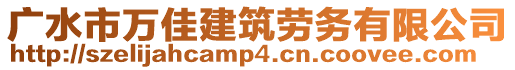 广水市万佳建筑劳务有限公司
http://szelijahcamp4.cn.coovee.com